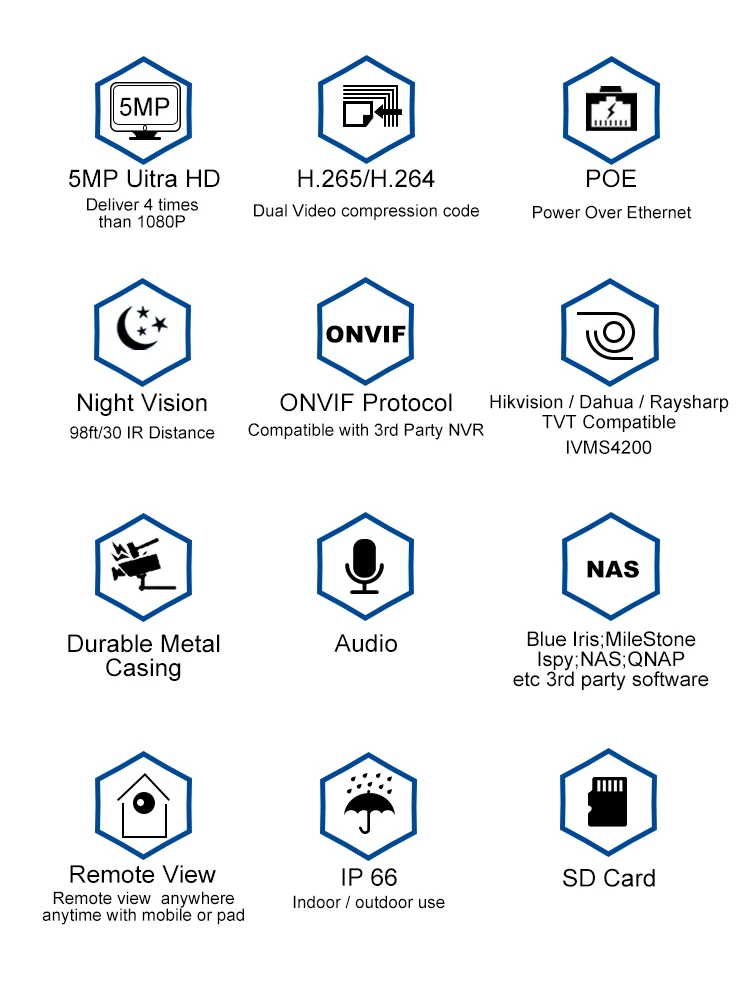 5MP

5MP Uitra HD
Deliver 4 times than 1080P

H.265/H.264
Dual Video compression code

POE
Power Over Ethernet

Night Vision
98ft/30 IR Distance

ONVIF

ONVIF Protocol
Compatible with 3rd Party NVR

Hikvision / Dahua / Raysharp TVT Compatible
IVMS4200

Durable Metal Casing

Audio

NAS

Blue Iris;MileStone Ispy;NAS;QNAP etc 3rd party software

Remote View
Remote view anywhere anytime with mobile or pad

IP 66
Indoor / outdoor use

SD Card